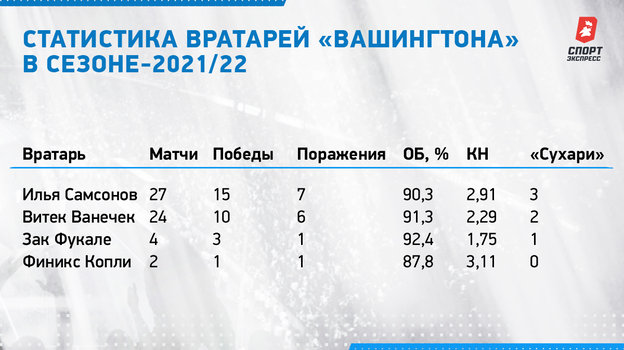 СТАТИСТИКА ВРАТАРЕЙ «ВАШИНГТОНА» В СЕЗОНЕ-2021/22

СПОРТ ЭКСПРЕСС

| Вратарь | Матчи | Победы | Поражения | ОБ, % | КН | «Сухари» |
|---|---|---|---|---|---|---|
| Илья Самсонов | 27 | 15 | 7 | 90,3 | 2,91 | 3 |
| Витек Ванечек | 24 | 10 | 6 | 91,3 | 2,29 | 2 |
| Зак Фукале | 4 | 3 | 1 | 92,4 | 1,75 | 1 |
| Финикс Копли | 2 | 1 | 1 | 87,8 | 3,11 | 0 |